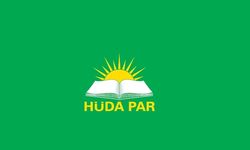 HÜDA PAR